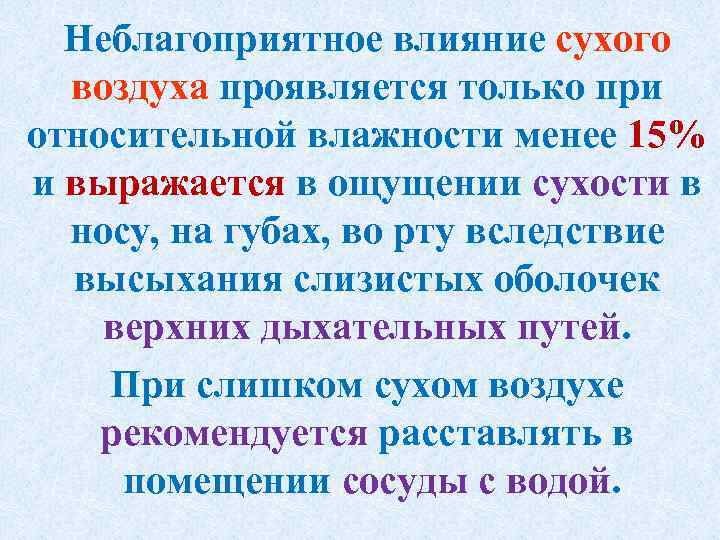 Неблагоприятное влияние сухого воздуха проявляется только при относительной влажности менее 15% и выражается в ощущении сухости в носу, на губах, во рту вследствие высыхания слизистых оболочек верхних дыхательных путей.

При слишком сухом воздухе рекомендуется расставлять в помещении сосуды с водой.